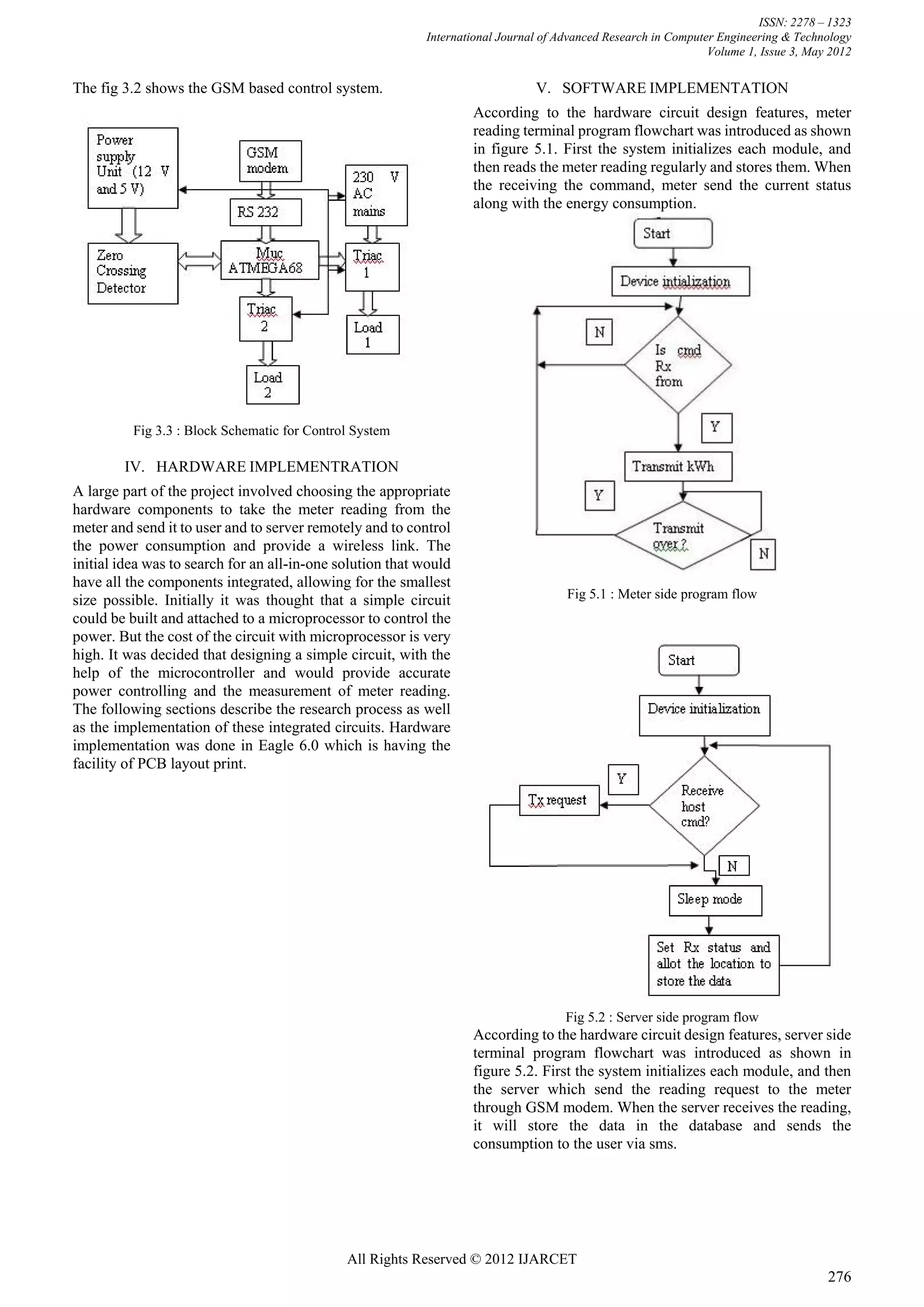 ISSN: 2278 – 1323
International Journal of Advanced Research in Computer Engineering & Technology
Volume 1, Issue 3, May 2012

The fig 3.2 shows the GSM based control system.

Power supply Unit (12 V and 5 V)

GSM modem

230 V AC mains

RS 232

Zero Crossing Detector

Muc ATMEGA68

Triac 1

Triac 2

Load 1

Load 2

Fig 3.3 : Block Schematic for Control System

IV. HARDWARE IMPLEMENTRATION

A large part of the project involved choosing the appropriate hardware components to take the meter reading from the meter and send it to user and to server remotely and to control the power consumption and provide a wireless link. The initial idea was to search for an all-in-one solution that would have all the components integrated, allowing for the smallest size possible. Initially it was thought that a simple circuit could be built and attached to a microprocessor to control the power. But the cost of the circuit with microprocessor is very high. It was decided that designing a simple circuit, with the help of the microcontroller and would provide accurate power controlling and the measurement of meter reading. The following sections describe the research process as well as the implementation of these integrated circuits. Hardware implementation was done in Eagle 6.0 which is having the facility of PCB layout print.

V. SOFTWARE IMPLEMENTATION

According to the hardware circuit design features, meter reading terminal program flowchart was introduced as shown in figure 5.1. First the system initializes each module, and then reads the meter reading regularly and stores them. When the receiving the command, meter send the current status along with the energy consumption.

Start

Device intialization

N

Is cmd Rx from

Y

Transmit kWh

Y

Transmit over ?

N

Fig 5.1 : Meter side program flow

Start

Device initialization

Y

Tx request

Receive host cmd?

N

Sleep mode

Set Rx status and allot the location to store the data

Fig 5.2 : Server side program flow

According to the hardware circuit design features, server side terminal program flowchart was introduced as shown in figure 5.2. First the system initializes each module, and then the server which send the reading request to the meter through GSM modem. When the server receives the reading, it will store the data in the database and sends the consumption to the user via sms.

All Rights Reserved © 2012 IJARCET

276